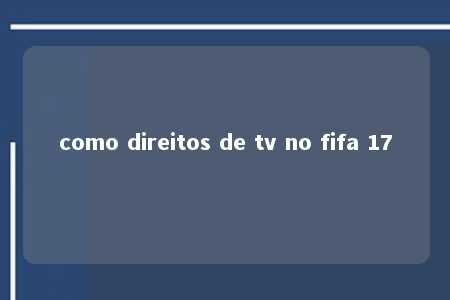 como direitos de tv no fifa 17